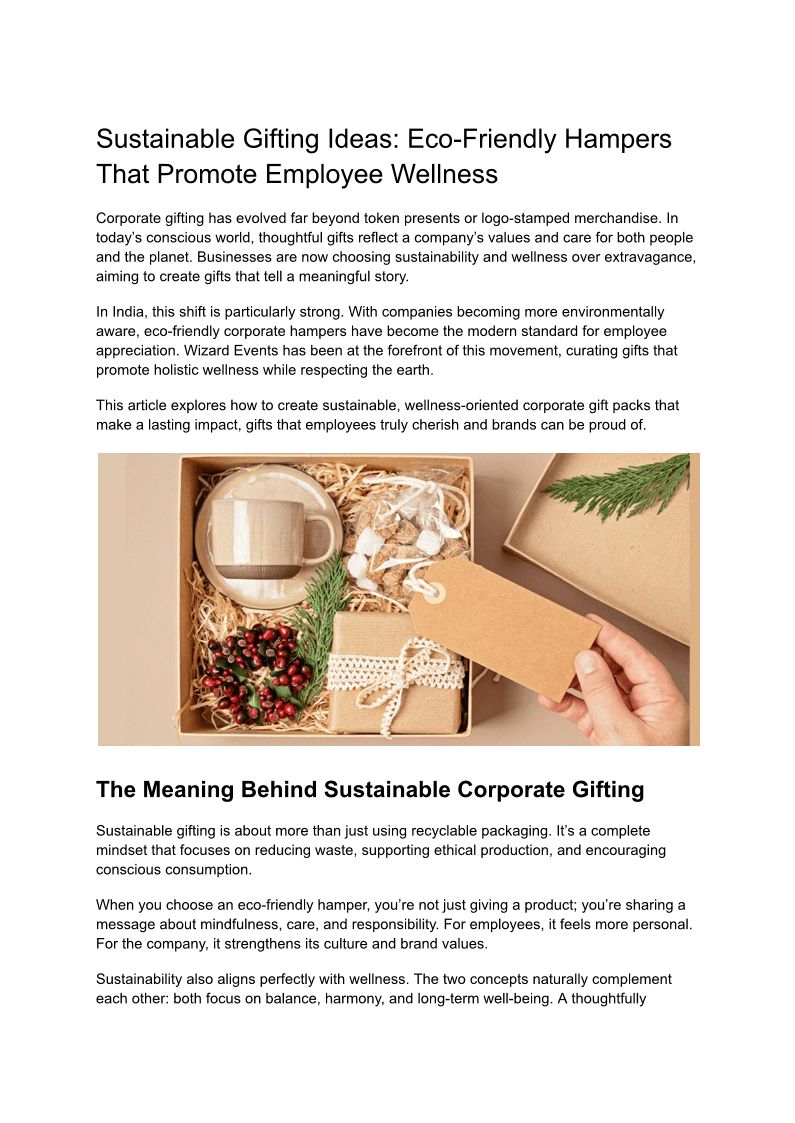 Sustainable Gifting Ideas: Eco-Friendly Hampers That Promote Employee Wellness

Corporate gifting has evolved far beyond token presents or logo-stamped merchandise. In today's conscious world, thoughtful gifts reflect a company's values and care for both people and the planet. Businesses are now choosing sustainability and wellness over extravagance, aiming to create gifts that tell a meaningful story.

In India, this shift is particularly strong. With companies becoming more environmentally aware, eco-friendly corporate hampers have become the modern standard for employee appreciation. Wizard Events has been at the forefront of this movement, curating gifts that promote holistic wellness while respecting the earth.

This article explores how to create sustainable, wellness-oriented corporate gift packs that make a lasting impact, gifts that employees truly cherish and brands can be proud of.

The Meaning Behind Sustainable Corporate Gifting

Sustainable gifting is about more than just using recyclable packaging. It's a complete mindset that focuses on reducing waste, supporting ethical production, and encouraging conscious consumption.

When you choose an eco-friendly hamper, you're not just giving a product; you're sharing a message about mindfulness, care, and responsibility. For employees, it feels more personal. For the company, it strengthens its culture and brand values.

Sustainability also aligns perfectly with wellness. The two concepts naturally complement each other: both focus on balance, harmony, and long-term well-being. A thoughtfully